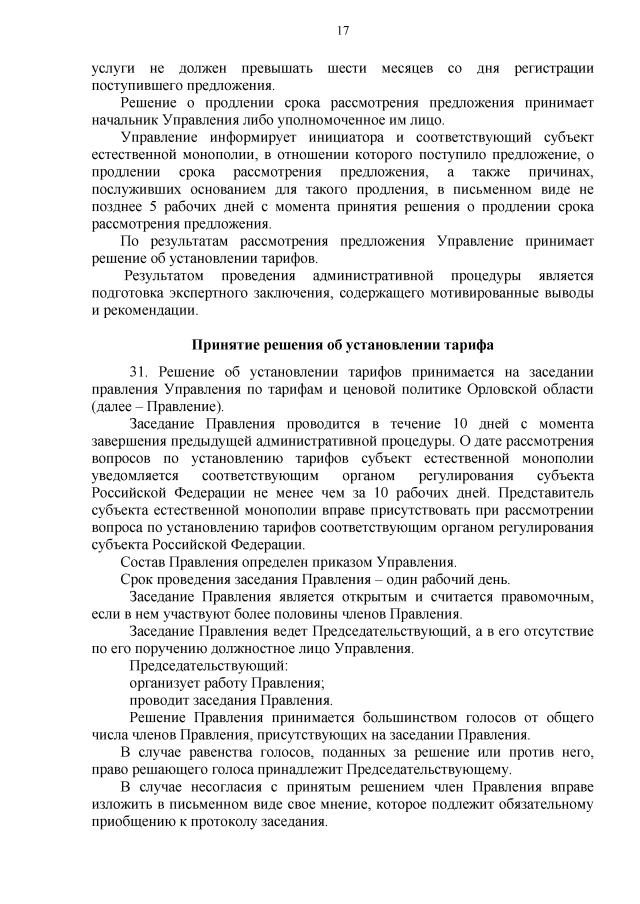 17

услуги не должен превышать шести месяцев со дня регистрации поступившего предложения.

Решение о продлении срока рассмотрения предложения принимает начальник Управления либо уполномоченное им лицо.

Управление информирует инициатора и соответствующий субъект естественной монополии, в отношении которого поступило предложение, о продлении срока рассмотрения предложения, а также причинах, послуживших основанием для такого продления, в письменном виде не позднее 5 рабочих дней с момента принятия решения о продлении срока рассмотрения предложения.

По результатам рассмотрения предложения Управление принимает решение об установлении тарифов.

Результатом проведения административной процедуры является подготовка экспертного заключения, содержащего мотивированные выводы и рекомендации.

Принятие решения об установлении тарифа

31. Решение об установлении тарифов принимается на заседании правления Управления по тарифам и ценовой политике Орловской области (далее – Правление).

Заседание Правления проводится в течение 10 дней с момента завершения предыдущей административной процедуры. О дате рассмотрения вопросов по установлению тарифов субъект естественной монополии уведомляется соответствующим органом регулирования субъекта Российской Федерации не менее чем за 10 рабочих дней. Представитель субъекта естественной монополии вправе присутствовать при рассмотрении вопроса по установлению тарифов соответствующим органом регулирования субъекта Российской Федерации.

Состав Правления определен приказом Управления.

Срок проведения заседания Правления – один рабочий день.

Заседание Правления является открытым и считается правомочным, если в нем участвуют более половины членов Правления.

Заседание Правления ведет Председательствующий, а в его отсутствие по его поручению должностное лицо Управления.

Председательствующий:

организует работу Правления;

проводит заседания Правления.

Решение Правления принимается большинством голосов от общего числа членов Правления, присутствующих на заседании Правления.

В случае равенства голосов, поданных за решение или против него, право решающего голоса принадлежит Председательствующему.

В случае несогласия с принятым решением член Правления вправе изложить в письменном виде свое мнение, которое подлежит обязательному приобщению к протоколу заседания.